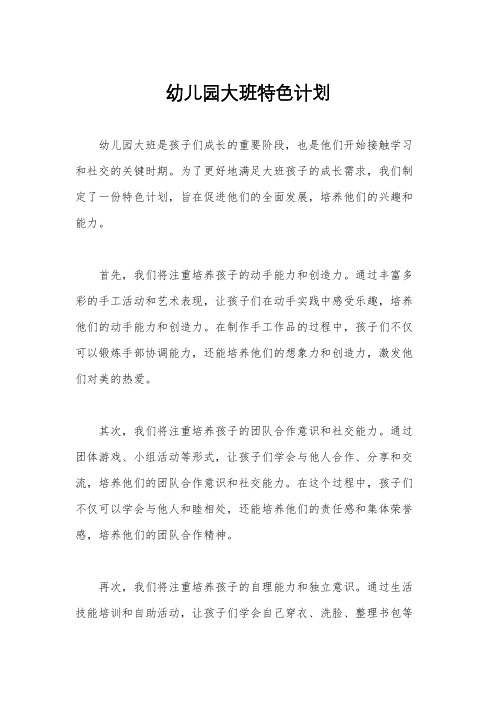 幼儿园大班特色计划

幼儿园大班是孩子们成长的重要阶段，也是他们开始接触学习和社交的关键时期。为了更好地满足大班孩子的成长需求，我们制定了一份特色计划，旨在促进他们的全面发展，培养他们的兴趣和能力。

首先，我们将注重培养孩子的动手能力和创造力。通过丰富多彩的手工活动和艺术表现，让孩子们在动手实践中感受乐趣，培养他们的动手能力和创造力。在制作手工作品的过程中，孩子们不仅可以锻炼手部协调能力，还能培养他们的想象力和创造力，激发他们对美的热爱。

其次，我们将注重培养孩子的团队合作意识和社交能力。通过团体游戏、小组活动等形式，让孩子们学会与他人合作、分享和交流，培养他们的团队合作意识和社交能力。在这个过程中，孩子们不仅可以学会与他人和睦相处，还能培养他们的责任感和集体荣誉感，培养他们的团队合作精神。

再次，我们将注重培养孩子的自理能力和独立意识。通过生活技能培训和自助活动，让孩子们学会自己穿衣、洗脸、整理书包等